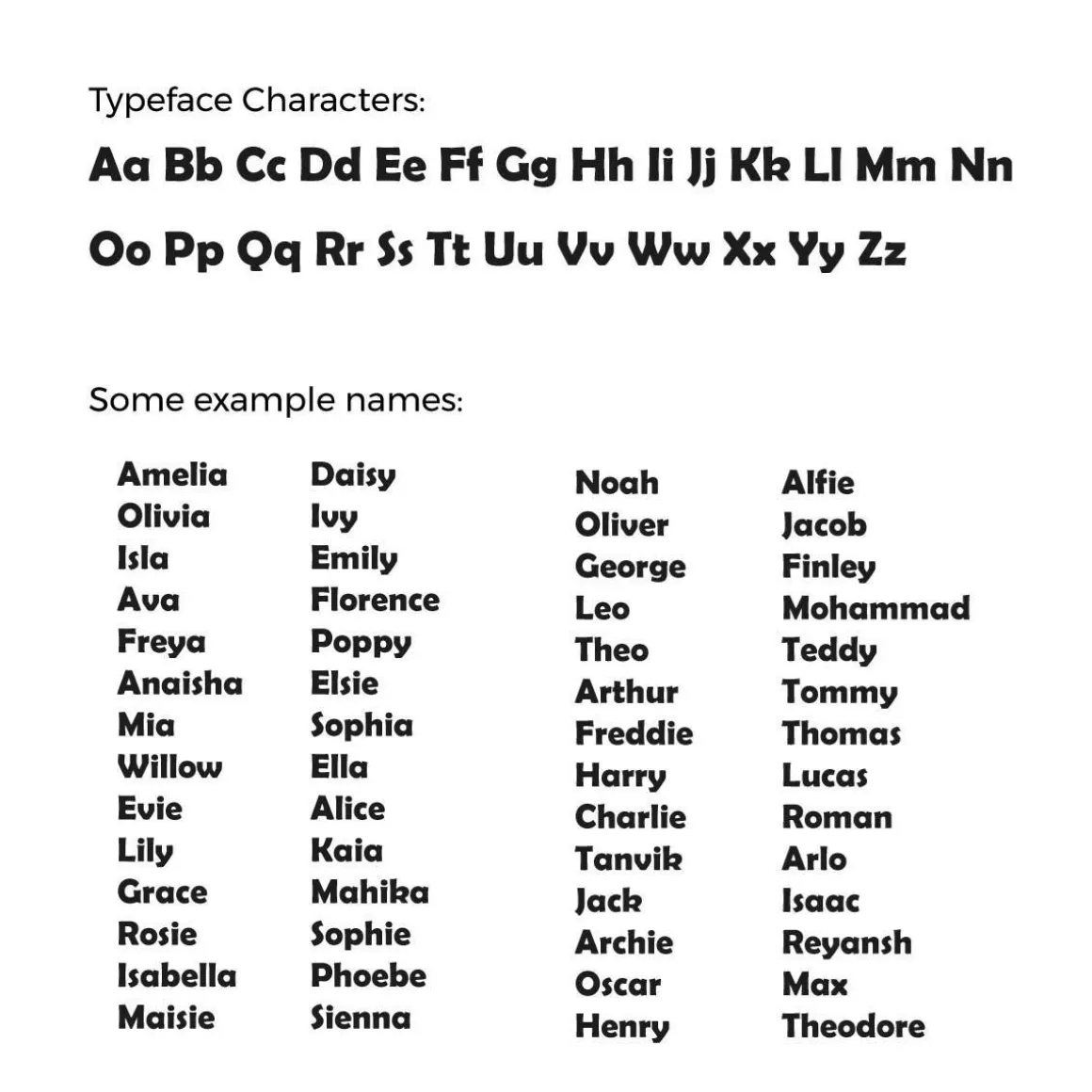 Typeface Characters:

Aa Bb Cc Dd Ee Ff Gg Hh Ii Jj Kk Ll Mm Nn

Oo Pp Qq Rr Ss Tt Uu Vv Ww Xx Yy Zz

Some example names:

Amelia
Olivia
Isla
Ava
Freya
Anaisha
Mia
Willow
Evie
Lily
Grace
Rosie
Isabella
Maisie

Daisy
Ivy
Emily
Florence
Poppy
Elsie
Sophia
Ella
Alice
Kaia
Mahika
Sophie
Phoebe
Sienna

Noah
Oliver
George
Leo
Theo
Arthur
Freddie
Harry
Charlie
Tanvik
Jack
Archie
Oscar
Henry

Alfie
Jacob
Finley
Mohammad
Teddy
Tommy
Thomas
Lucas
Roman
Arlo
Isaac
Reyansh
Max
Theodore